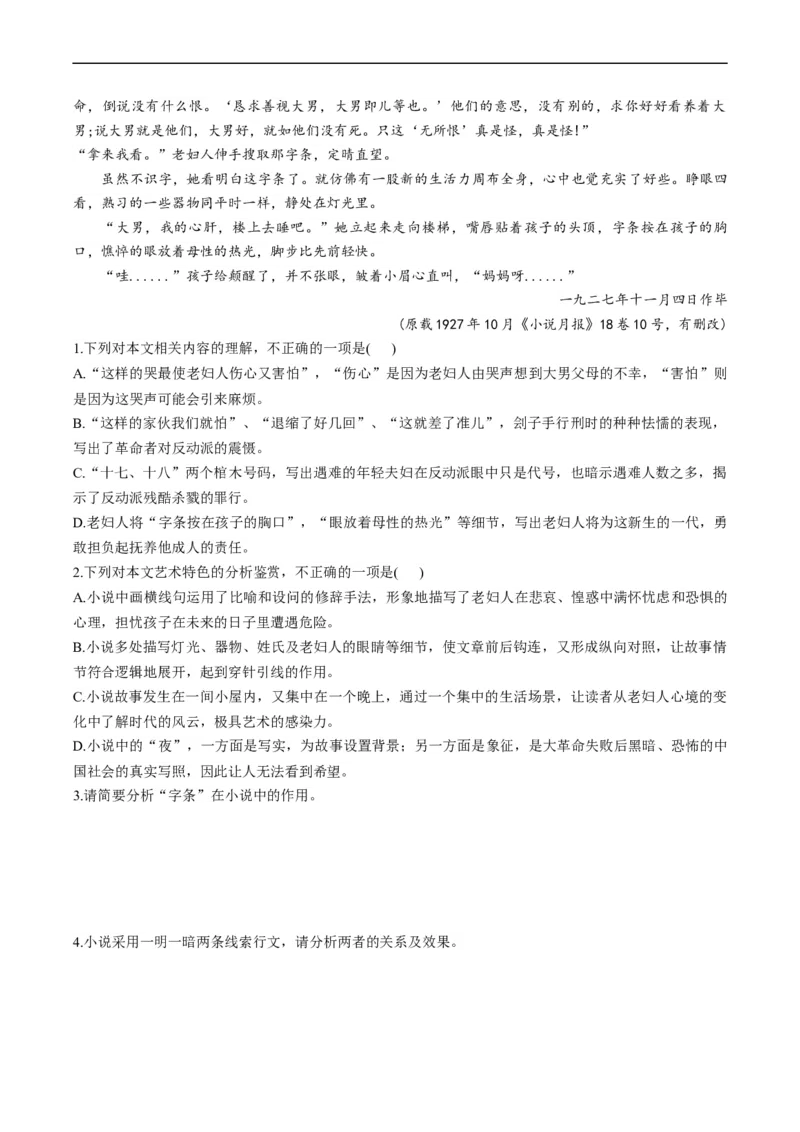 命，倒说没有什么恨。‘恳求善视大男，大男即儿等也。’他们的意思，没有别的，求你好好看养着大男;说大男就是他们，大男好，就如他们没有死。只这‘无所恨’真是怪，真是怪!”

“拿来我看。”老妇人伸手搜取那字条，定睛直望。

虽然不识字，她看明白这字条了。就仿佛有一股新的生活力周布全身，心中也觉充实了好些。睁眼四看，熟习的一些器物同平时一样，静处在灯光里。

“大男，我的心肝，楼上去睡吧。”她立起来走向楼梯，嘴唇贴着孩子的头顶，字条按在孩子的胸口，憔悴的眼放着母性的热光，脚步比先前轻快。

“哇......”孩子给颠醒了，并不张眼，皱着小眉心直叫，“妈妈呀......”

一九二七年十一月四日作毕

（原载1927年10月《小说月报》18卷10号，有删改）

1.下列对本文相关内容的理解，不正确的一项是(　　)

A.“这样的哭最使老妇人伤心又害怕”，“伤心”是因为老妇人由哭声想到大男父母的不幸，“害怕”则是因为这哭声可能会引来麻烦。

B.“这样的家伙我们就怕”、“退缩了好几回”、“这就差了准儿”，刽子手行刑时的种种怯懦的表现，写出了革命者对反动派的震慑。

C.“十七、十八”两个棺木号码，写出遇难的年轻夫妇在反动派眼中只是代号，也暗示遇难人数之多，揭示了反动派残酷杀戮的罪行。

D.老妇人将“字条按在孩子的胸口”，“眼放着母性的热光”等细节，写出老妇人将为这新生的一代，勇敢担负起抚养他成人的责任。

2.下列对本文艺术特色的分析鉴赏，不正确的一项是(　　)

A.小说中画横线句运用了比喻和设问的修辞手法，形象地描写了老妇人在悲哀、惶惑中满怀忧虑和恐惧的心理，担忧孩子在未来的日子里遭遇危险。

B.小说多处描写灯光、器物、姓氏及老妇人的眼睛等细节，使文章前后钩连，又形成纵向对照，让故事情节符合逻辑地展开，起到穿针引线的作用。

C.小说故事发生在一间小屋内，又集中在一个晚上，通过一个集中的生活场景，让读者从老妇人心境的变化中了解时代的风云，极具艺术的感染力。

D.小说中的“夜”，一方面是写实，为故事设置背景；另一方面是象征，是大革命失败后黑暗、恐怖的中国社会的真实写照，因此让人无法看到希望。

3.请简要分析“字条”在小说中的作用。

4.小说采用一明一暗两条线索行文，请分析两者的关系及效果。